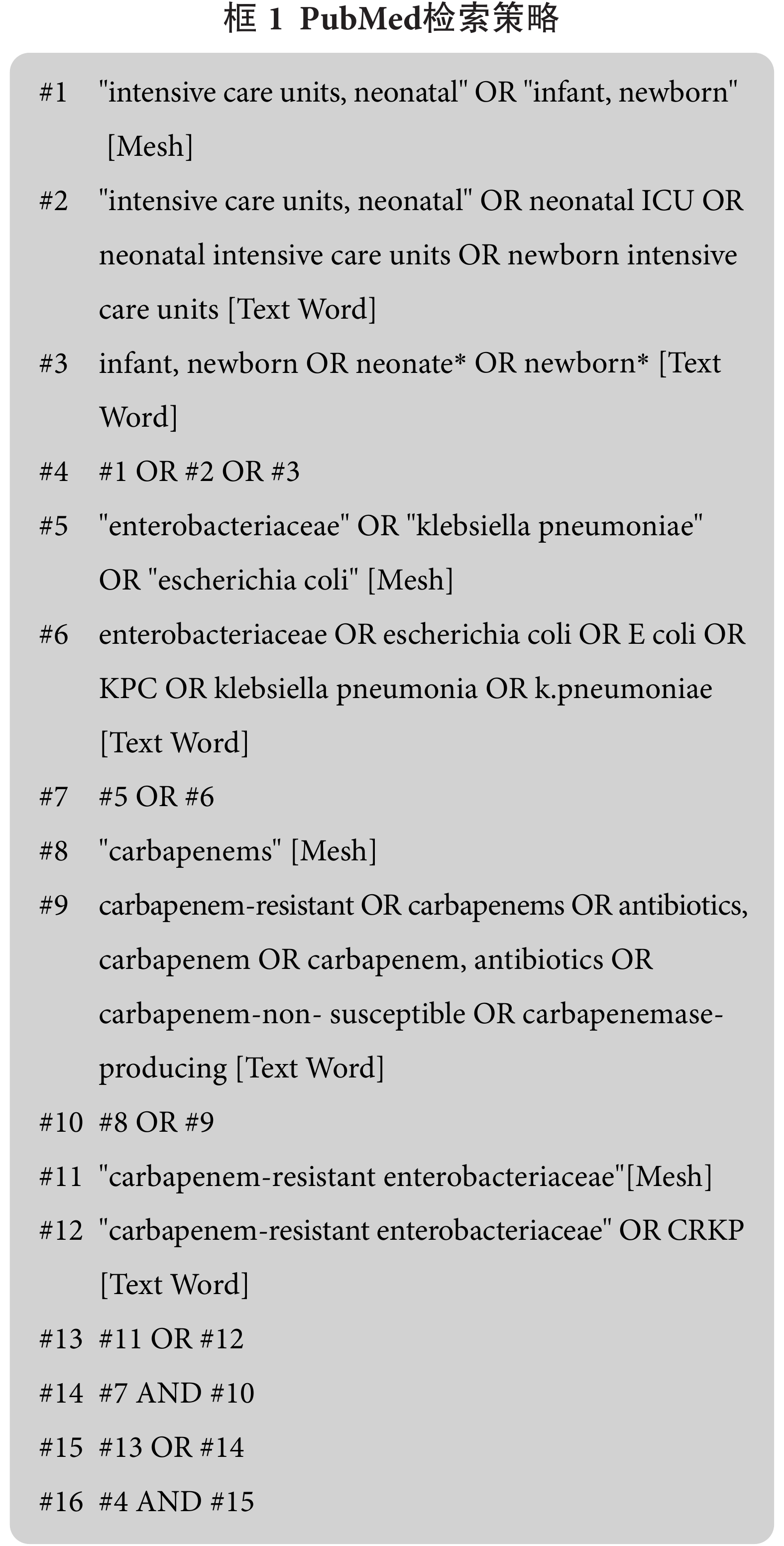 框 1 PubMed检索策略

#1 "intensive care units, neonatal" OR "infant, newborn" [Mesh]

#2 "intensive care units, neonatal" OR neonatal ICU OR neonatal intensive care units OR newborn intensive care units [Text Word]

#3 infant, newborn OR neonate* OR newborn* [Text Word]

#4 #1 OR #2 OR #3

#5 "enterobacteriaceae" OR "klebsiella pneumoniae" OR "escherichia coli" [Mesh]

#6 enterobacteriaceae OR escherichia coli OR E coli OR KPC OR klebsiella pneumonia OR k.pneumoniae [Text Word]

#7 #5 OR #6

#8 "carbapenems" [Mesh]

#9 carbapenem-resistant OR carbapenems OR antibiotics, carbapenem OR carbapenem, antibiotics OR carbapenem-non- susceptible OR carbapenemase-producing [Text Word]

#10 #8 OR #9

#11 "carbapenem-resistant enterobacteriaceae"[Mesh]

#12 "carbapenem-resistant enterobacteriaceae" OR CRKP [Text Word]

#13 #11 OR #12

#14 #7 AND #10

#15 #13 OR #14

#16 #4 AND #15